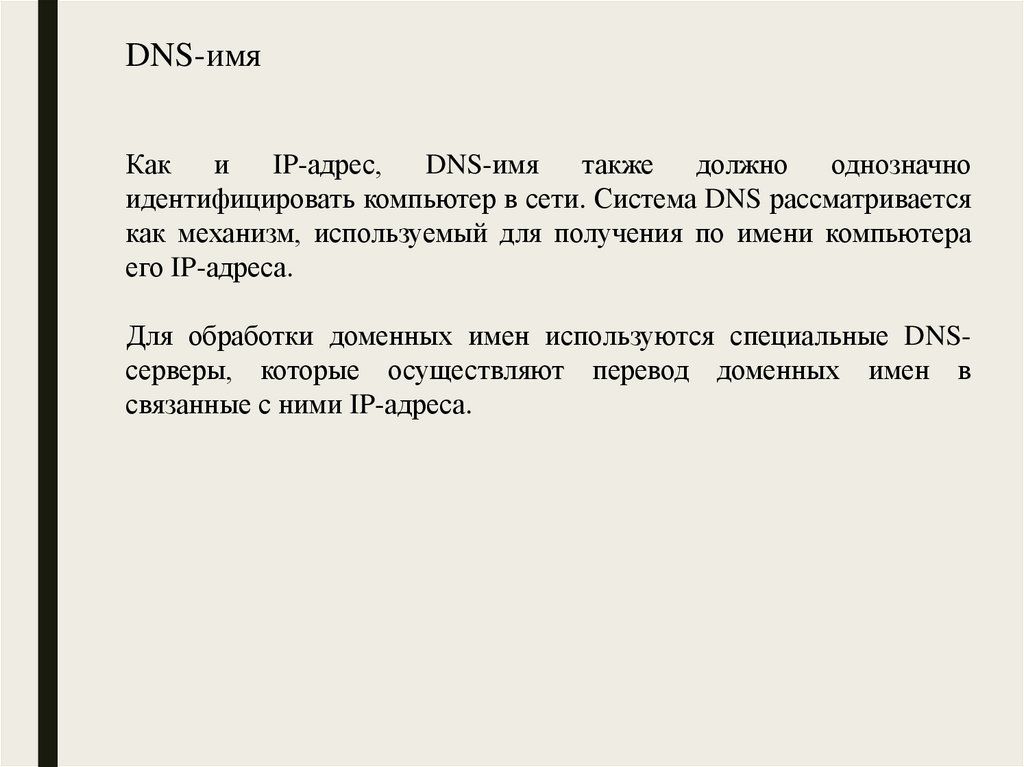 DNS-имя

Как и IP-адрес, DNS-имя также должно однозначно идентифицировать компьютер в сети. Система DNS рассматривается как механизм, используемый для получения по имени компьютера его IP-адреса.

Для обработки доменных имен используются специальные DNS-серверы, которые осуществляют перевод доменных имен в связанные с ними IP-адреса.